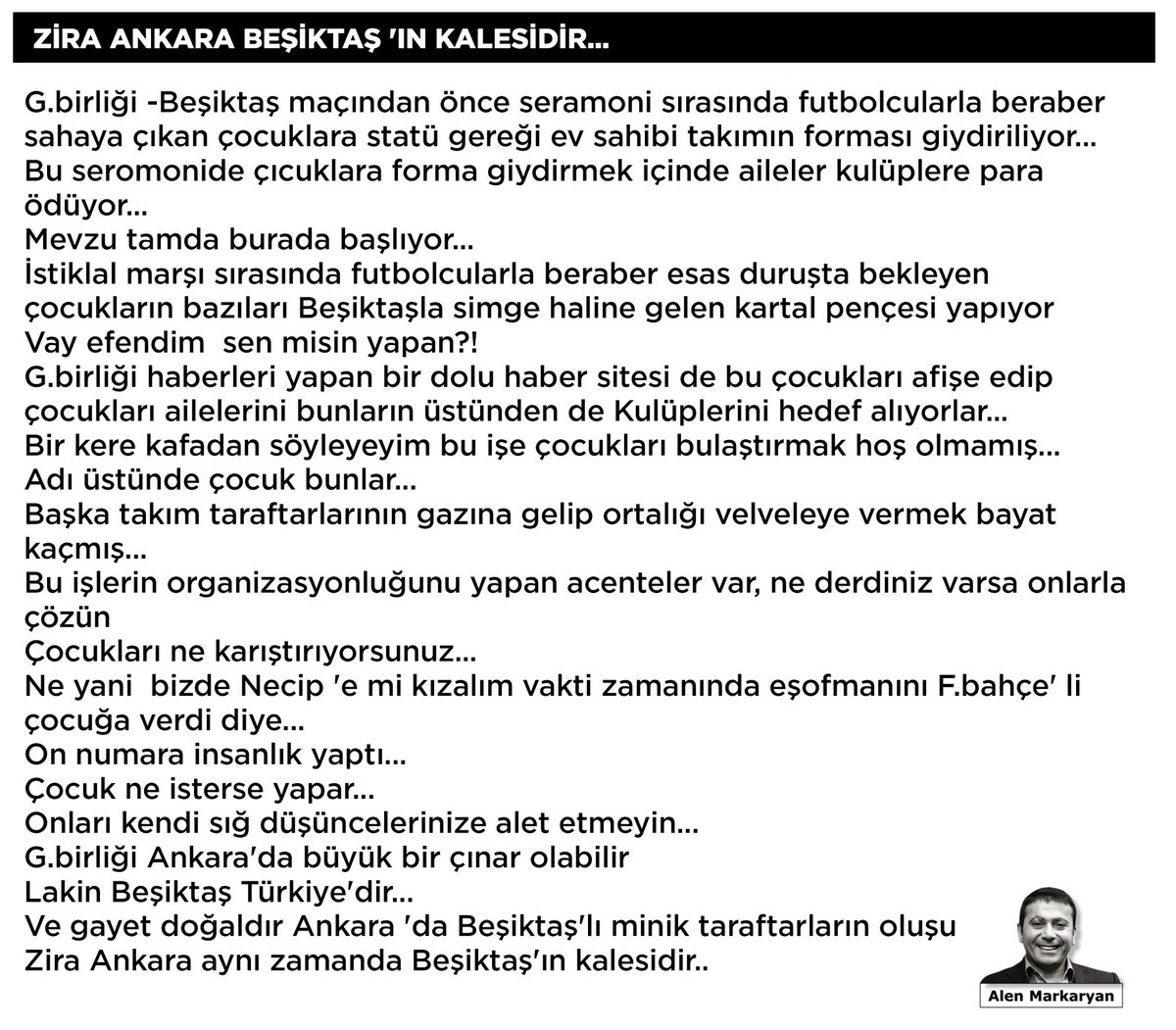 ZİRA ANKARA BEŞİKTAŞ 'IN KALESİDİR...

G.birliği -Beşiktaş maçından önce seramoni sırasında futbolcularla beraber sahaya çıkan çocuklara statü gereği ev sahibi takımın forması giydiriliyor...
Bu seromonide çıcuklara forma giydirmek içinde aileler kulüplere para ödüyor...
Mevzu tamda burada başlıyor...
İstiklal marşı sırasında futbolcularla beraber esas duruşta bekleyen çocukların bazıları Beşiktaşla simge haline gelen kartal pençesi yapıyor
Vay efendim sen misin yapan?!
G.birliği haberleri yapan bir dolu haber sitesi de bu çocukları afişe edip çocukları ailelerini bunların üstünden de Kulüplerini hedef alıyorlar...
Bir kere kafadan söyleyeyim bu işe çocukları bulaştırmak hoş olmamış...
Adı üstünde çocuk bunlar...
Başka takım taraftarlarının gazına gelip ortalığı velveleye vermek bayat kaçmış...
Bu işlerin organizasyonluğunu yapan acenteler var, ne derdiniz varsa onlarla çözün
Çocukları ne karıştırıyorsunuz...
Ne yani bizde Necip 'e mi kızalım vakti zamanında eşofmanını F.bahçe' li çocuğa verdi diye...
On numara insanlık yaptı...
Çocuk ne isterse yapar...
Onları kendi sığ düşüncelerinize alet etmeyin...
G.birliği Ankara'da büyük bir çınar olabilir
Lakin Beşiktaş Türkiye'dir...
Ve gayet doğaldır Ankara 'da Beşiktaş'lı minik taraftarların oluşu
Zira Ankara aynı zamanda Beşiktaş'ın kalesidir..

Alen Markaryan